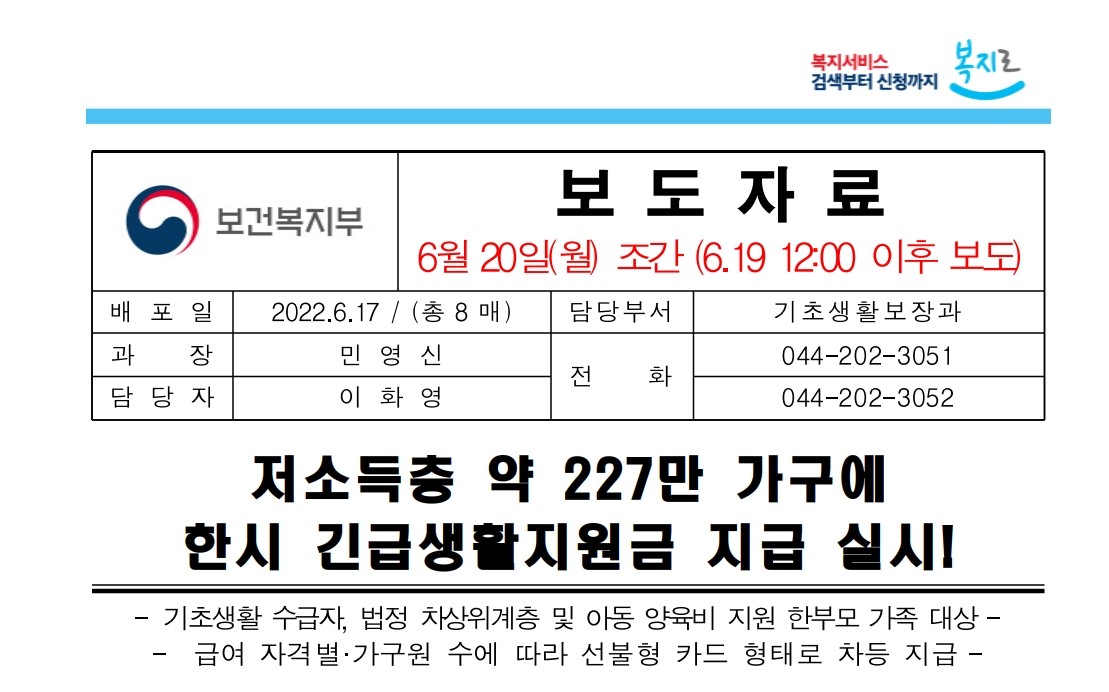 복지서비스
검색부터 신청까지 복지로

보건복지부

보 도 자 료

6월 20일(월) 조간 (6.19 12:00 이후 보도)

배 포 일
2022.6.17 / (총 8 매)
담당부서
기초생활보장과

과 장
민 영 신
전 화
044-202-3051

담 당 자
이 화 영
044-202-3052

저소득층 약 227만 가구에
한시 긴급생활지원금 지급 실시!

- 기초생활 수급자, 법정 차상위계층 및 아동 양육비 지원 한부모 가족 대상 -
- 급여 자격별·가구원 수에 따라 선불형 카드 형태로 차등 지급 -